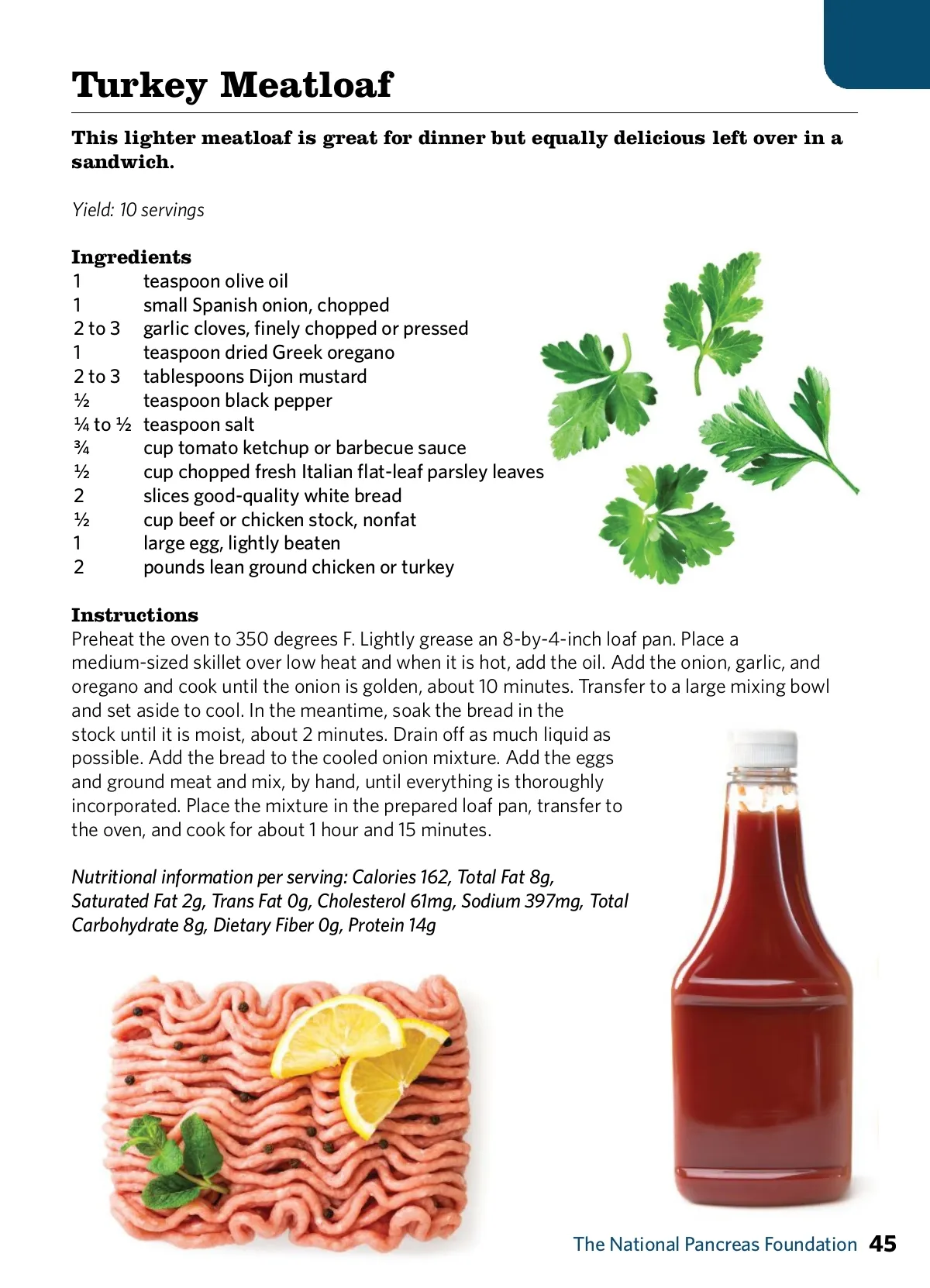 Turkey Meatloaf

This lighter meatloaf is great for dinner but equally delicious left over in a sandwich.

Yield: 10 servings

Ingredients
1 teaspoon olive oil
1 small Spanish onion, chopped
2 to 3 garlic cloves, finely chopped or pressed
1 teaspoon dried Greek oregano
2 to 3 tablespoons Dijon mustard
½ teaspoon black pepper
¼ to ½ teaspoon salt
¾ cup tomato ketchup or barbecue sauce
½ cup chopped fresh Italian flat-leaf parsley leaves
2 slices good-quality white bread
½ cup beef or chicken stock, nonfat
1 large egg, lightly beaten
2 pounds lean ground chicken or turkey

Instructions
Preheat the oven to 350 degrees F. Lightly grease an 8-by-4-inch loaf pan. Place a medium-sized skillet over low heat and when it is hot, add the oil. Add the onion, garlic, and oregano and cook until the onion is golden, about 10 minutes. Transfer to a large mixing bowl and set aside to cool. In the meantime, soak the bread in the stock until it is moist, about 2 minutes. Drain off as much liquid as possible. Add the bread to the cooled onion mixture. Add the eggs and ground meat and mix, by hand, until everything is thoroughly incorporated. Place the mixture in the prepared loaf pan, transfer to the oven, and cook for about 1 hour and 15 minutes.

Nutritional information per serving: Calories 162, Total Fat 8g, Saturated Fat 2g, Trans Fat 0g, Cholesterol 61mg, Sodium 397mg, Total Carbohydrate 8g, Dietary Fiber 0g, Protein 14g

The National Pancreas Foundation 45